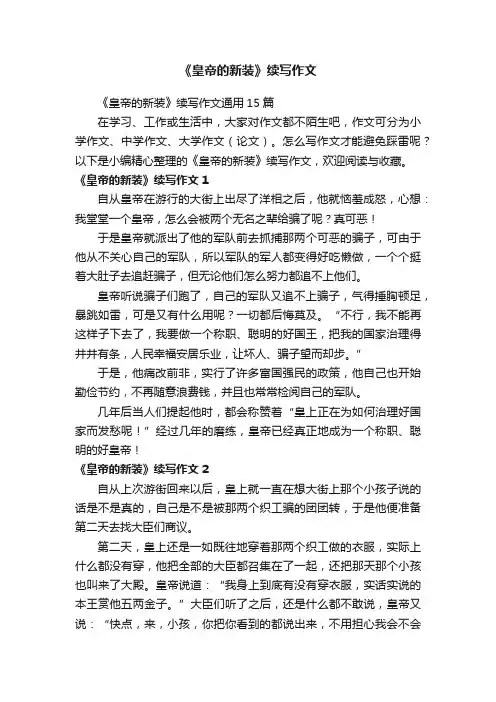 《皇帝的新装》续写作文

《皇帝的新装》续写作文通用 15 篇

在学习、工作或生活中，大家对作文都不陌生吧，作文可分为小学作文、中学作文、大学作文（论文）。怎么写作文才能避免踩雷呢？以下是小编精心整理的《皇帝的新装》续写作文，欢迎阅读与收藏。

《皇帝的新装》续写作文 1

自从皇帝在游行的大街上出尽了洋相之后，他就恼羞成怒，心想：我堂堂一个皇帝，怎么会被两个无名之辈给骗了呢？真可恶！

于是皇帝就派出了他的军队前去抓捕那两个可恶的骗子，可由于他从不关心自己的军队，所以军队的军人都变得好吃懒做，一个个挺着大肚子去追赶骗子，但无论他们怎么努力都追不上他们。

皇帝听说骗子们跑了，自己的军队又追不上骗子，气得捶胸顿足，暴跳如雷，可是又有什么用呢？一切都后悔莫及。“不行，我不能再这样子下去了，我要做一个称职、聪明的好国王，把我的国家治理得井井有条，人民幸福安居乐业，让坏人、骗子望而却步。”

于是，他痛改前非，实行了许多富国强民的政策，他自己也开始勤俭节约，不再随意浪费钱，并且也常常检阅自己的军队。

几年后当人们提起他时，都会称赞着“皇上正在为如何治理好国家而发愁呢！”经过几年的磨练，皇帝已经真正地成为一个称职、聪明的好皇帝！

《皇帝的新装》续写作文 2

自从上次游街回来以后，皇上就一直在想大街上那个小孩子说的话是不是真的，自己是不是被那两个织工骗的团团转，于是他便准备第二天去找大臣们商议。

第二天，皇上还是一如既往地穿着那两个织工做的衣服，实际上什么都没有穿，他把全部的大臣都召集在了一起，还把那天那个小孩也叫来了大殿。皇帝说道：“我身上到底有没有穿衣服，实话实说的本王赏他五两金子。”大臣们听了之后，还是什么都不敢说，皇帝又说：“快点，来，小孩，你把你看到的都说出来，不用担心我会不会